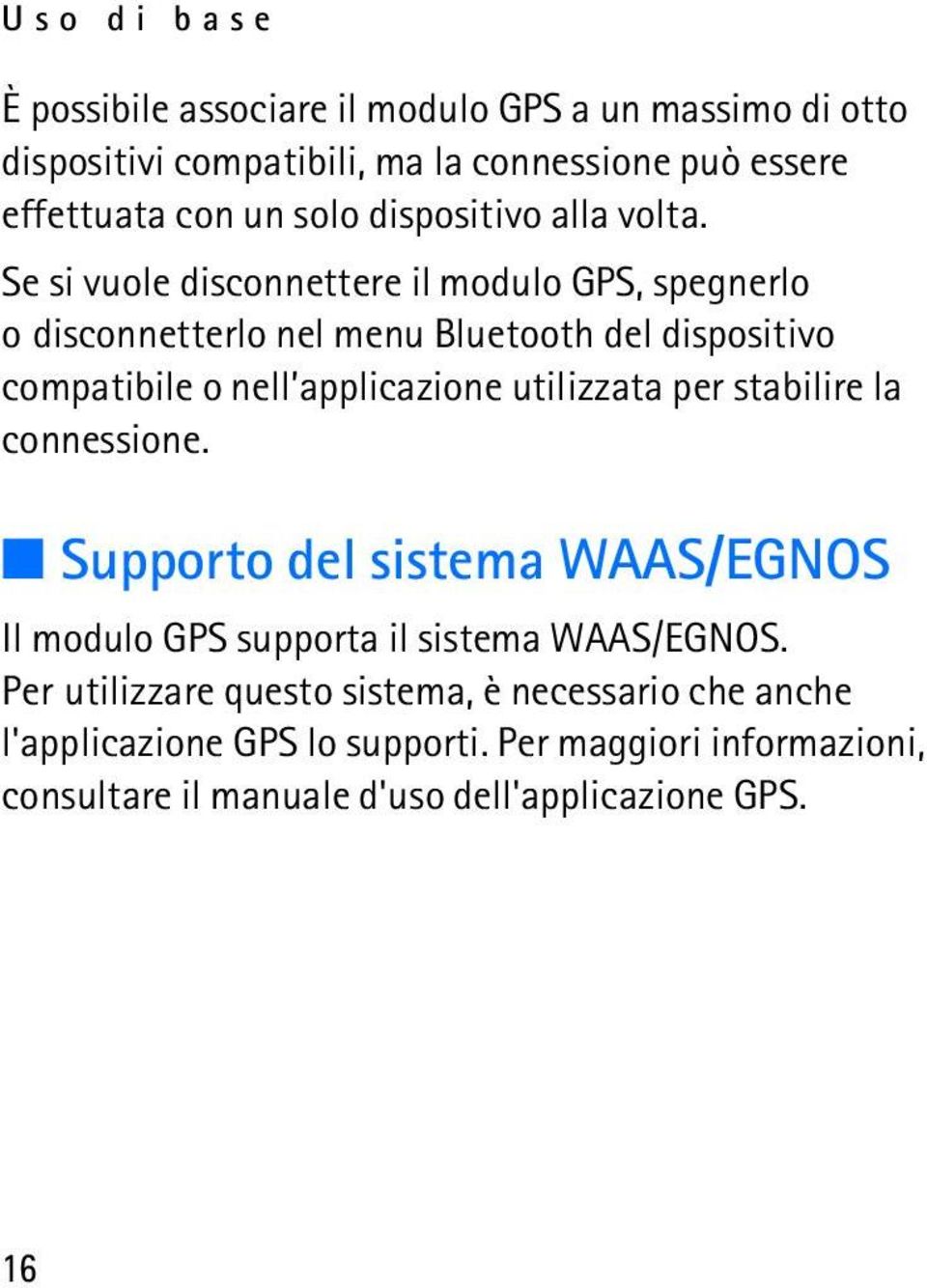 Uso di base

È possibile associare il modulo GPS a un massimo di otto dispositivi compatibili, ma la connessione può essere effettuata con un solo dispositivo alla volta.

Se si vuole disconnettere il modulo GPS, spegnerlo o disconnetterlo nel menu Bluetooth del dispositivo compatibile o nell'applicazione utilizzata per stabilire la connessione.

Supporto del sistema WAAS/EGNOS

Il modulo GPS supporta il sistema WAAS/EGNOS. Per utilizzare questo sistema, è necessario che anche l'applicazione GPS lo supporti. Per maggiori informazioni, consultare il manuale d'uso dell'applicazione GPS.

16